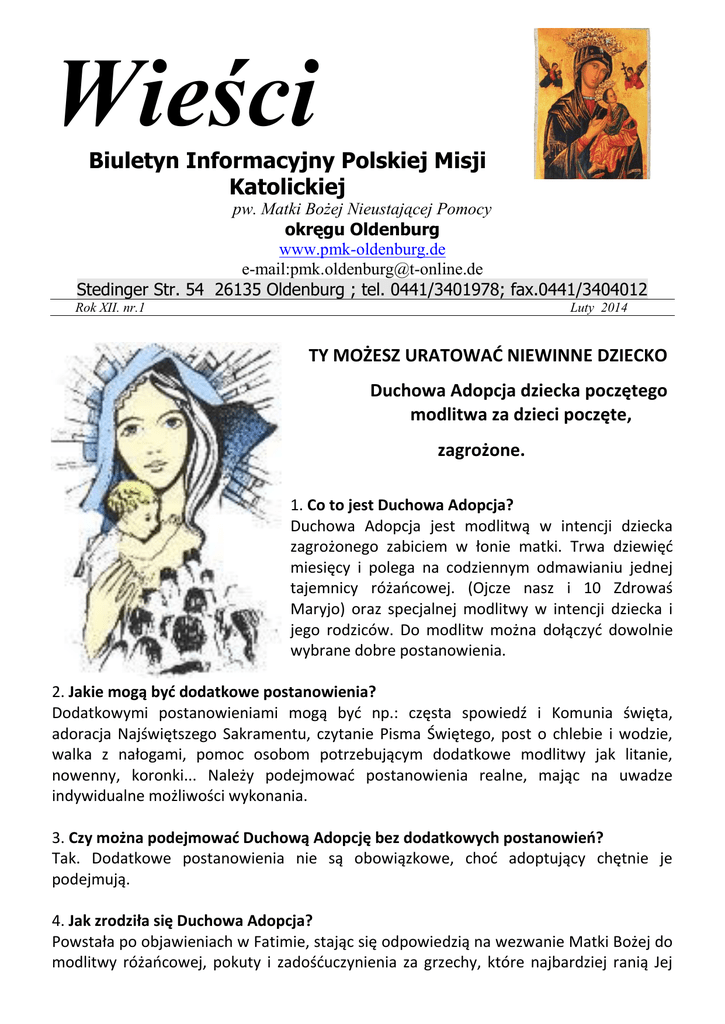 Wieści

Biuletyn Informacyjny Polskiej Misji Katolickiej

pw. Matki Bożej Nieustającej Pomocy

okręgu Oldenburg

www.pmk-oldenburg.de

e-mail:pmk.oldenburg@t-online.de

Stedinger Str. 54 26135 Oldenburg ; tel. 0441/3401978; fax.0441/3404012

Rok XII. nr.1 Luty 2014

TY MOŻESZ URATOWAĆ NIEWINNE DZIECKO

Duchowa Adopcja dziecka poczętego modlitwa za dzieci poczęte, zagrożone.

1. Co to jest Duchowa Adopcja?
Duchowa Adopcja jest modlitwą w intencji dziecka zagrożonego zabiciem w łonie matki. Trwa dziewięć miesięcy i polega na codziennym odmawianiu jednej tajemnicy różańcowej. (Ojcze nasz i 10 Zdrowaś Maryjo) oraz specjalnej modlitwy w intencji dziecka i jego rodziców. Do modlitw można dołączyć dowolnie wybrane dobre postanowienia.

2. Jakie mogą być dodatkowe postanowienia?
Dodatkowymi postanowieniami mogą być np.: częsta spowiedź i Komunia święta, adoracja Najświętszego Sakramentu, czytanie Pisma Świętego, post o chlebie i wodzie, walka z nałogami, pomoc osobom potrzebującym dodatkowe modlitwy jak litanie, nowenny, koronki... Należy podejmować postanowienia realne, mając na uwadze indywidualne możliwości wykonania.

3. Czy można podejmować Duchową Adopcję bez dodatkowych postanowień?
Tak. Dodatkowe postanowienia nie są obowiązkowe, choć adoptujący chętnie je podejmują.

4. Jak zrodziła się Duchowa Adopcja?
Powstała po objawieniach w Fatimie, stając się odpowiedzią na wezwanie Matki Bożej do modlitwy różańcowej, pokuty i zadośćuczynienia za grzechy, które najbardziej ranią Jej